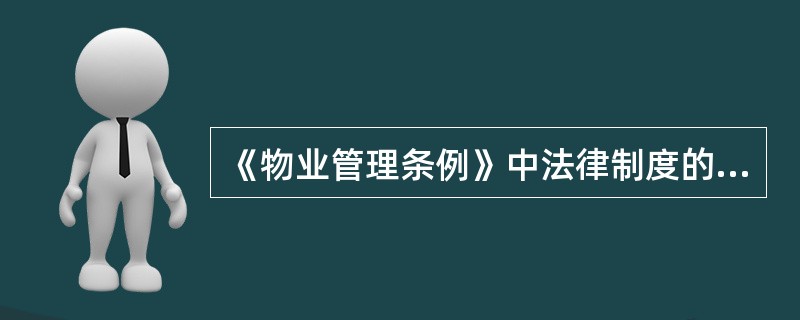 《物业管理条例》中法律制度的...